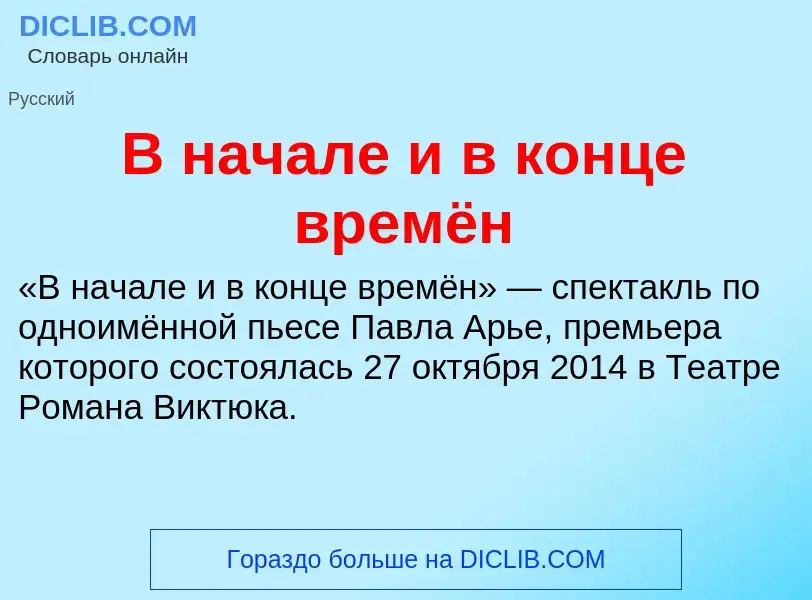 DICLIB.COM
Словарь онлайн

Русский

В начале и в конце времён

«В начале и в конце времён» — спектакль по одноимённой пьесе Павла Арье, премьера которого состоялась 27 октября 2014 в Театре Романа Виктюка.

Гораздо больше на DICLIB.COM